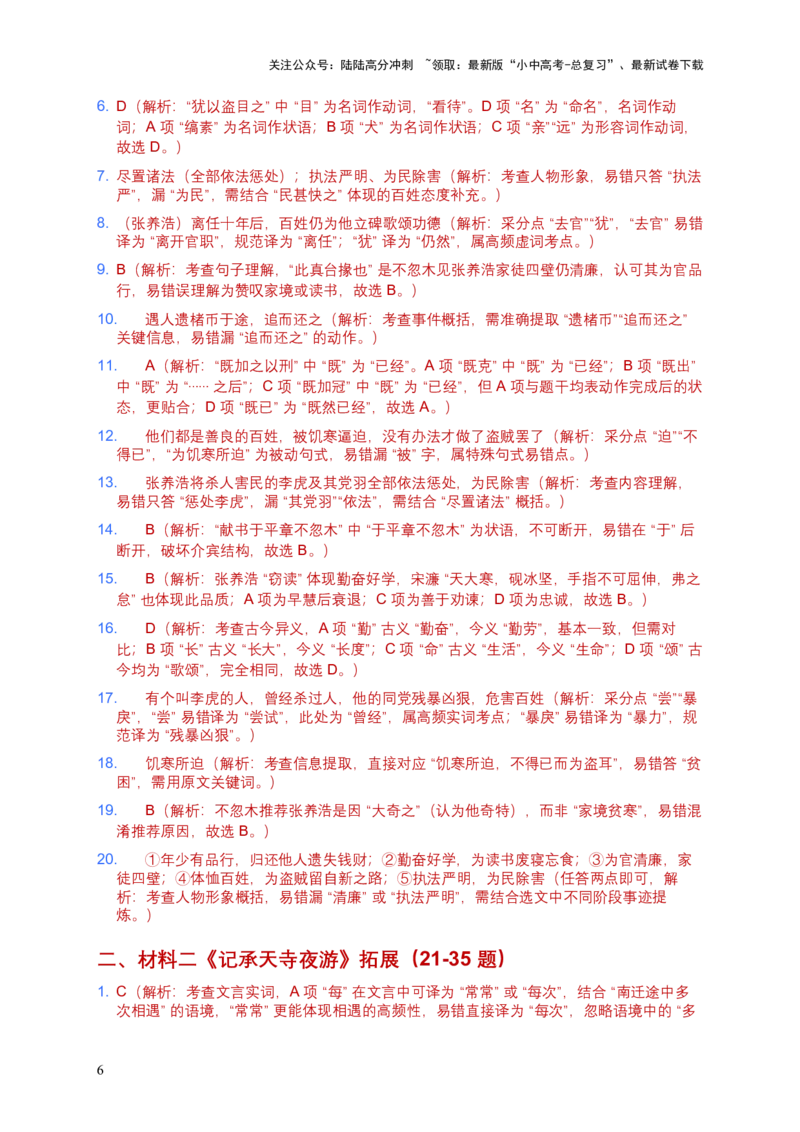 关注公众号：陆陆高分冲刺 ~领取：最新版“小中高考-总复习”、最新试卷下载

6. D（解析：“犹以盗目之”中“目”为名词作动词，“看待”。D 项“名”为“命名”，名词作动词；A 项“缟素”为名词作状语；B 项“犬”为名词作状语；C 项“亲”“远”为形容词作动词，故选 D。）

7. 尽置诸法（全部依法惩处）；执法严明、为民除害（解析：考查人物形象，易错只答“执法严”，漏“为民”，需结合“民甚快之”体现的百姓态度补充。）

8. （张养浩）离任十年后，百姓仍为他立碑歌颂功德（解析：采分点“去官”“犹”，“去官”易错译为“离开官职”，规范译为“离任”；“犹”译为“仍然”，属高频虚词考点。）

9. B（解析：考查句子理解，“此真台掾也”是不忽木见张养浩家徒四壁仍清廉，认可其为官品行，易错误理解为赞叹家境或读书，故选 B。）

10. 遇人遗楮币于途，追而还之（解析：考查事件概括，需准确提取“遗楮币”“追而还之”关键信息，易错漏“追而还之”的动作。）

11. A（解析：“既加之以刑”中“既”为“已经”。A 项“既克”中“既”为“已经”；B 项“既出”中“既”为“……之后”；C 项“既加冠”中“既”为“已经”，但 A 项与题干均表动作完成后的状态，更贴合；D 项“既已”为“既然已经”，故选 A。）

12. 他们都是善良的百姓，被饥寒逼迫，没有办法才做了盗贼罢了（解析：采分点“迫”“不得已”，“为饥寒所迫”为被动句式，易错漏“被”字，属特殊句式易错点。）

13. 张养浩将杀人害民的李虎及其党羽全部依法惩处，为民除害（解析：考查内容理解，易错只答“惩处李虎”，漏“其党羽”“依法”，需结合“尽置诸法”概括。）

14. B（解析：“献书于平章不忽木”中“于平章不忽木”为状语，不可断开，易错在“于”后断开，破坏介宾结构，故选 B。）

15. B（解析：张养浩“窃读”体现勤奋好学，宋濂“天大寒，砚冰坚，手指不可屈伸，弗之怠”也体现此品质；A 项为早慧后衰退；C 项为善于劝谏；D 项为忠诚，故选 B。）

16. D（解析：考查古今异义，A 项“勤”古义“勤奋”，今义“勤劳”，基本一致，但需对比；B 项“长”古义“长大”，今义“长度”；C 项“命”古义“生活”，今义“生命”；D 项“颂”古今均为“歌颂”，完全相同，故选 D。）

17. 有个叫李虎的人，曾经杀过人，他的同党残暴凶狠，危害百姓（解析：采分点“尝”“暴戾”，“尝”易错译为“尝试”，此处为“曾经”，属高频实词考点；“暴戾”易错译为“暴力”，规范译为“残暴凶狠”。）

18. 饥寒所迫（解析：考查信息提取，直接对应“饥寒所迫，不得已而为盗耳”，易错答“贫困”，需用原文关键词。）

19. B（解析：不忽木推荐张养浩是因“大奇之”（认为他奇特），而非“家境贫寒”，易错混淆推荐原因，故选 B。）

20. ①年少有品行，归还他人遗失钱财；②勤奋好学，为读书废寝忘食；③为官清廉，家徒四壁；④体恤百姓，为盗贼留自新之路；⑤执法严明，为民除害（任答两点即可，解析：考查人物形象概括，易错漏“清廉”或“执法严明”，需结合选文中不同阶段事迹提炼。）

二、材料二《记承天寺夜游》拓展（21-35 题）

1. C（解析：考查文言实词，A 项“每”在文言中可译为“常常”或“每次”，结合“南迁途中多次相遇”的语境，“常常”更能体现相遇的高频性，易错直接译为“每次”，忽略语境中的“多

6